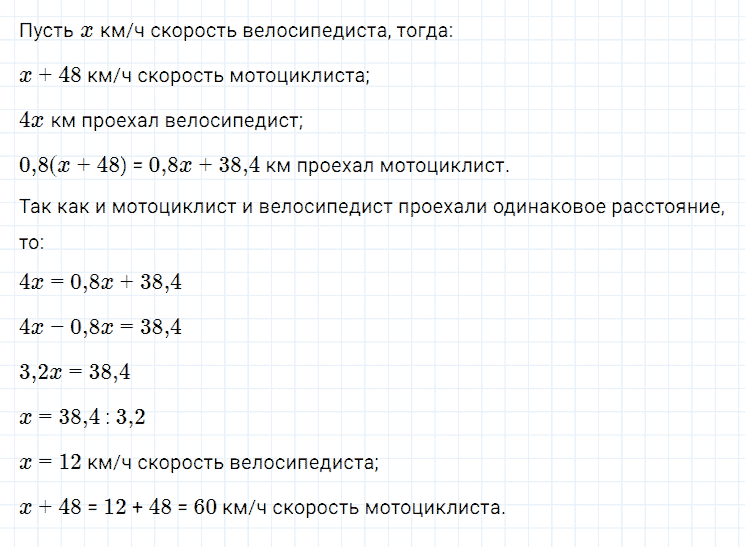 Пусть $x$ км/ч скорость велосипедиста, тогда:

$x + 48$ км/ч скорость мотоциклиста;

$4x$ км проехал велосипедист;

$0{,}8(x + 48) = 0{,}8x + 38{,}4$ км проехал мотоциклист.

Так как и мотоциклист и велосипедист проехали одинаковое расстояние, то:

$4x = 0{,}8x + 38{,}4$

$4x - 0{,}8x = 38{,}4$

$3{,}2x = 38{,}4$

$x = 38{,}4 : 3{,}2$

$x = 12$ км/ч скорость велосипедиста;

$x + 48 = 12 + 48 = 60$ км/ч скорость мотоциклиста.